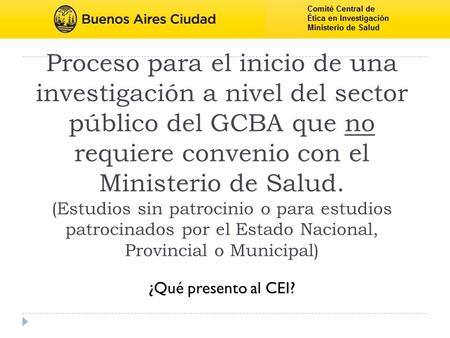 Buenos Aires Ciudad

Comité Central de
Ética en Investigación
Ministerio de Salud

Proceso para el inicio de una investigación a nivel del sector público del GCBA que no requiere convenio con el Ministerio de Salud.
(Estudios sin patrocinio o para estudios patrocinados por el Estado Nacional, Provincial o Municipal)

¿Qué presento al CEI?